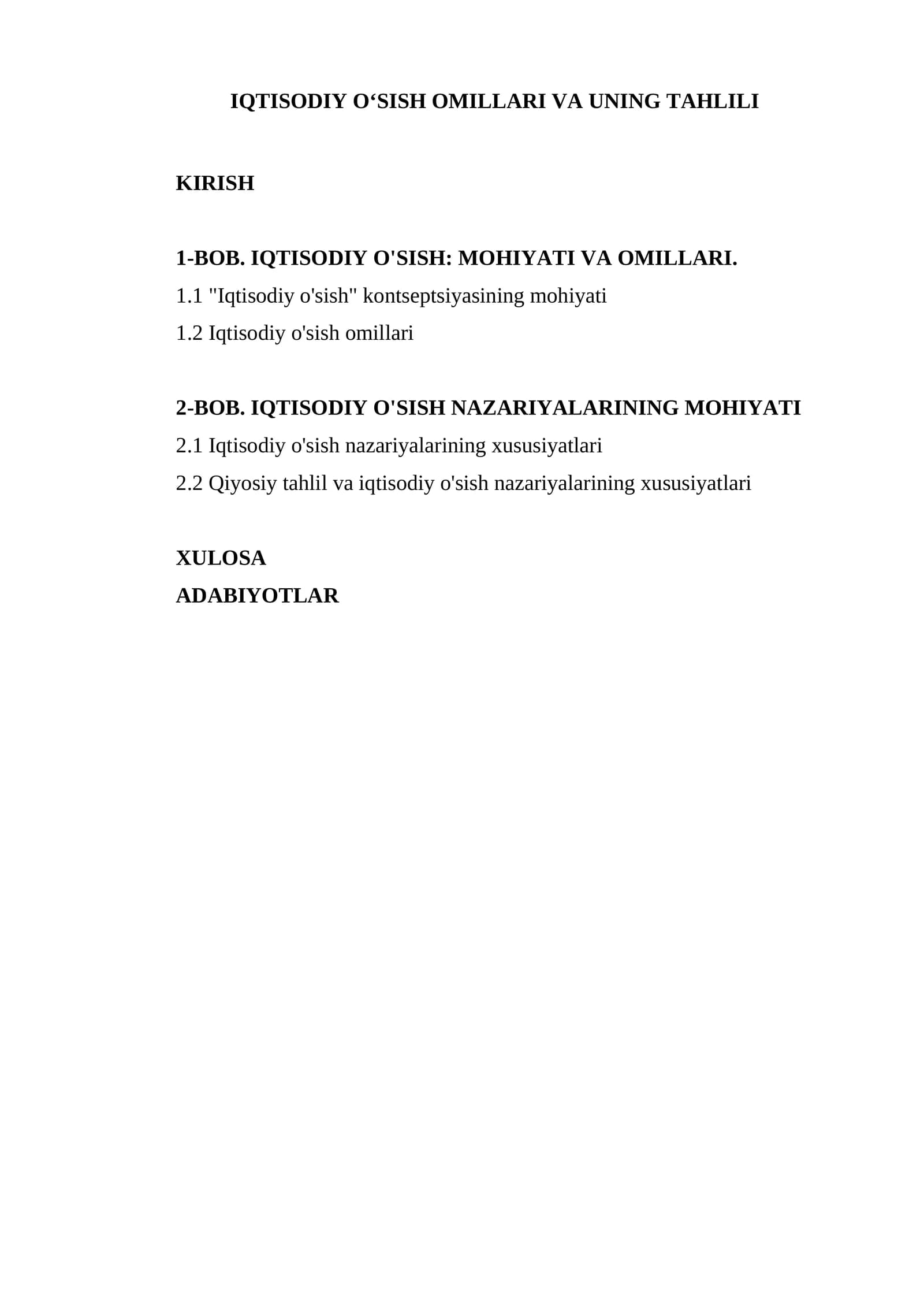 IQTISODIY O‘SISH OMILLARI VA UNING TAHLILI

KIRISH

1-BOB. IQTISODIY O'SISH: MOHIYATI VA OMILLARI.
1.1 "Iqtisodiy o'sish" kontseptsiyasining mohiyati
1.2 Iqtisodiy o'sish omillari

2-BOB. IQTISODIY O'SISH NAZARIYALARINING MOHIYATI
2.1 Iqtisodiy o'sish nazariyalarining xususiyatlari
2.2 Qiyosiy tahlil va iqtisodiy o'sish nazariyalarining xususiyatlari

XULOSA
ADABIYOTLAR